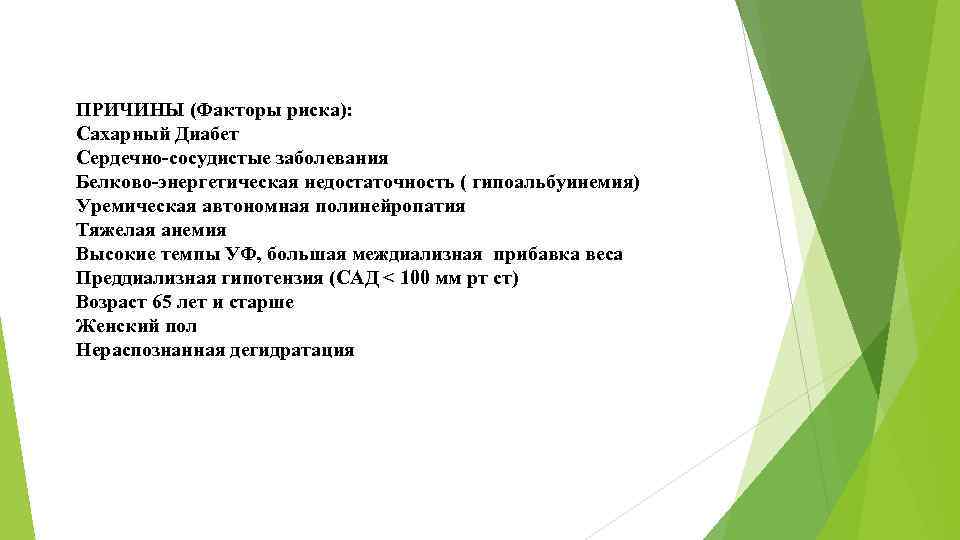 ПРИЧИНЫ (Факторы риска):
Сахарный Диабет
Сердечно-сосудистые заболевания
Белково-энергетическая недостаточность ( гипоальбуинемия)
Уремическая автономная полинейропатия
Тяжелая анемия
Высокие темпы УФ, большая междиализная прибавка веса
Преддиализная гипотензия (САД < 100 мм рт ст)
Возраст 65 лет и старше
Женский пол
Нераспознанная дегидратация